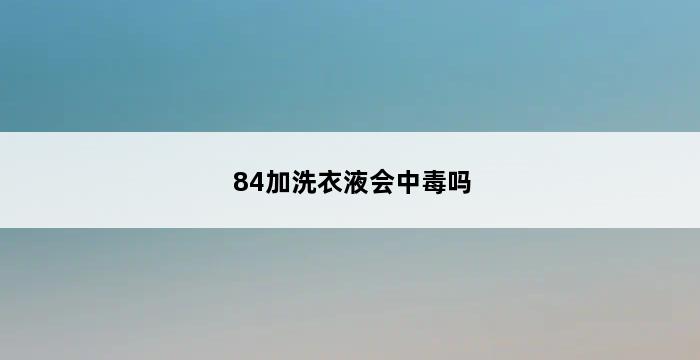 84加洗衣液会中毒吗